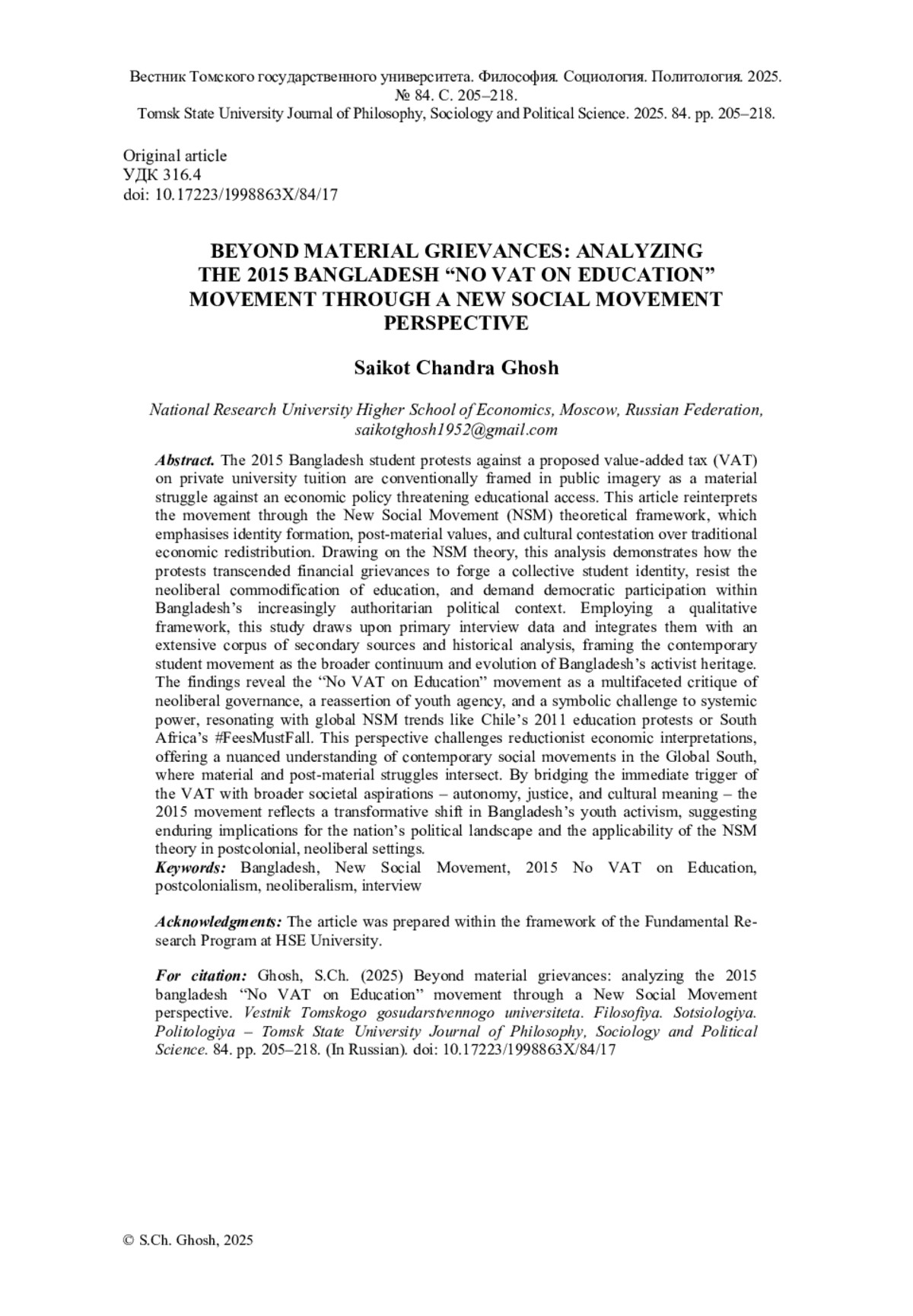 Вестник Томского государственного университета. Философия. Социология. Политология. 2025. № 84. С. 205–218.
Tomsk State University Journal of Philosophy, Sociology and Political Science. 2025. 84. pp. 205–218.

Original article
УДК 316.4
doi: 10.17223/1998863X/84/17

BEYOND MATERIAL GRIEVANCES: ANALYZING THE 2015 BANGLADESH “NO VAT ON EDUCATION” MOVEMENT THROUGH A NEW SOCIAL MOVEMENT PERSPECTIVE

Saikot Chandra Ghosh

National Research University Higher School of Economics, Moscow, Russian Federation, saikotghosh1952@gmail.com

Abstract. The 2015 Bangladesh student protests against a proposed value-added tax (VAT) on private university tuition are conventionally framed in public imagery as a material struggle against an economic policy threatening educational access. This article reinterprets the movement through the New Social Movement (NSM) theoretical framework, which emphasises identity formation, post-material values, and cultural contestation over traditional economic redistribution. Drawing on the NSM theory, this analysis demonstrates how the protests transcended financial grievances to forge a collective student identity, resist the neoliberal commodification of education, and demand democratic participation within Bangladesh’s increasingly authoritarian political context. Employing a qualitative framework, this study draws upon primary interview data and integrates them with an extensive corpus of secondary sources and historical analysis, framing the contemporary student movement as the broader continuum and evolution of Bangladesh’s activist heritage. The findings reveal the “No VAT on Education” movement as a multifaceted critique of neoliberal governance, a reassertion of youth agency, and a symbolic challenge to systemic power, resonating with global NSM trends like Chile’s 2011 education protests or South Africa’s #FeesMustFall. This perspective challenges reductionist economic interpretations, offering a nuanced understanding of contemporary social movements in the Global South, where material and post-material struggles intersect. By bridging the immediate trigger of the VAT with broader societal aspirations – autonomy, justice, and cultural meaning – the 2015 movement reflects a transformative shift in Bangladesh’s youth activism, suggesting enduring implications for the nation’s political landscape and the applicability of the NSM theory in postcolonial, neoliberal settings.
Keywords: Bangladesh, New Social Movement, 2015 No VAT on Education, postcolonialism, neoliberalism, interview

Acknowledgments: The article was prepared within the framework of the Fundamental Research Program at HSE University.

For citation: Ghosh, S.Ch. (2025) Beyond material grievances: analyzing the 2015 bangladesh “No VAT on Education” movement through a New Social Movement perspective. Vestnik Tomskogo gosudarstvennogo universiteta. Filosofiya. Sotsiologiya. Politologiya – Tomsk State University Journal of Philosophy, Sociology and Political Science. 84. pp. 205–218. (In Russian). doi: 10.17223/1998863X/84/17

© S.Ch. Ghosh, 2025